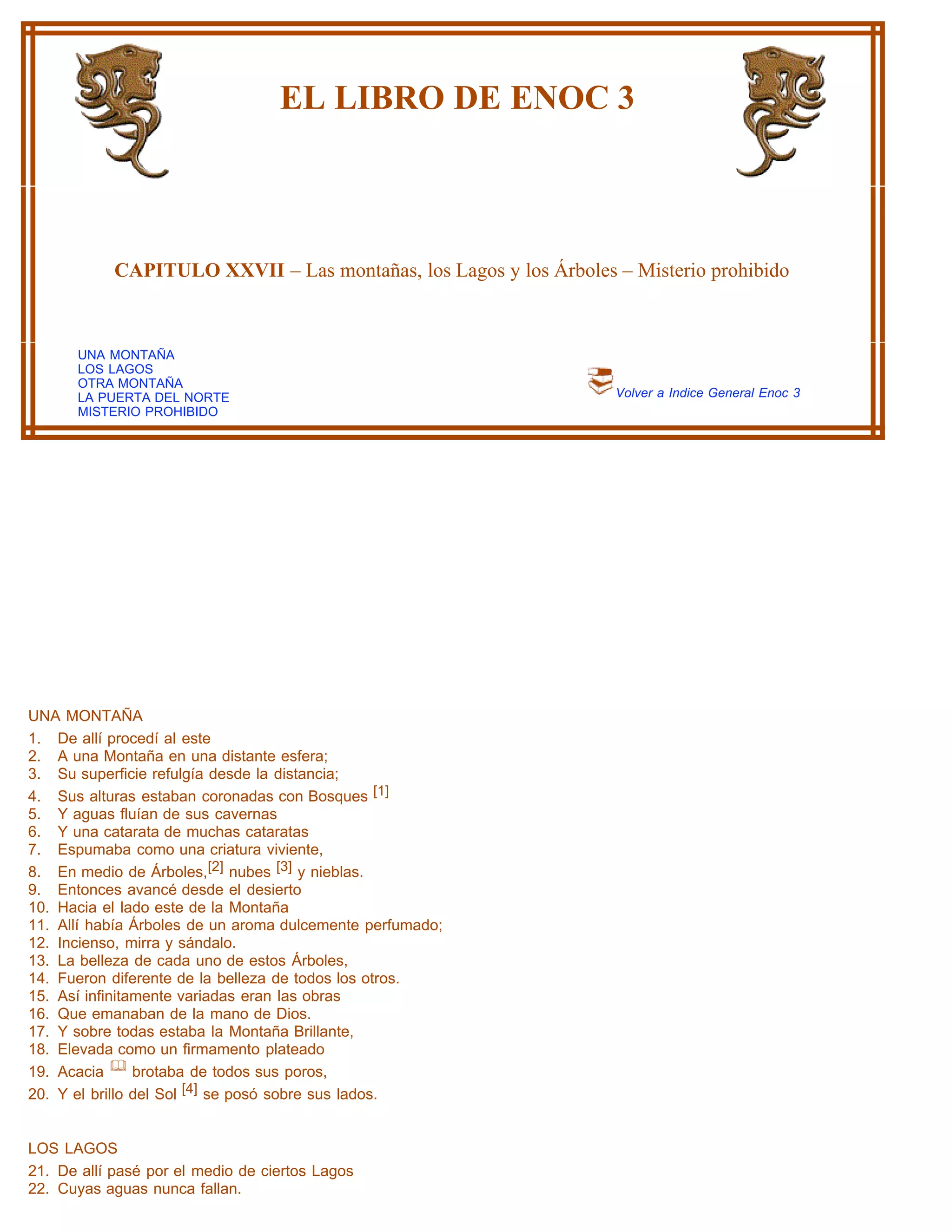 EL LIBRO DE ENOC 3

CAPITULO XXVII – Las montañas, los Lagos y los Árboles – Misterio prohibido

UNA MONTAÑA
LOS LAGOS
OTRA MONTAÑA
LA PUERTA DEL NORTE
MISTERIO PROHIBIDO

Volver a Indice General Enoc 3

UNA MONTAÑA

1. De allí procedí al este
2. A una Montaña en una distante esfera;
3. Su superficie refulgía desde la distancia;
4. Sus alturas estaban coronadas con Bosques [1]
5. Y aguas fluían de sus cavernas
6. Y una catarata de muchas cataratas
7. Espumaba como una criatura viviente,
8. En medio de Árboles,[2] nubes [3] y nieblas.
9. Entonces avancé desde el desierto
10. Hacia el lado este de la Montaña
11. Allí había Árboles de un aroma dulcemente perfumado;
12. Incienso, mirra y sándalo.
13. La belleza de cada uno de estos Árboles,
14. Fueron diferente de la belleza de todos los otros.
15. Así infinitamente variadas eran las obras
16. Que emanaban de la mano de Dios.
17. Y sobre todas estaba la Montaña Brillante,
18. Elevada como un firmamento plateado
19. Acacia brotaba de todos sus poros,
20. Y el brillo del Sol [4] se posó sobre sus lados.

LOS LAGOS

21. De allí pasé por el medio de ciertos Lagos
22. Cuyas aguas nunca fallan.